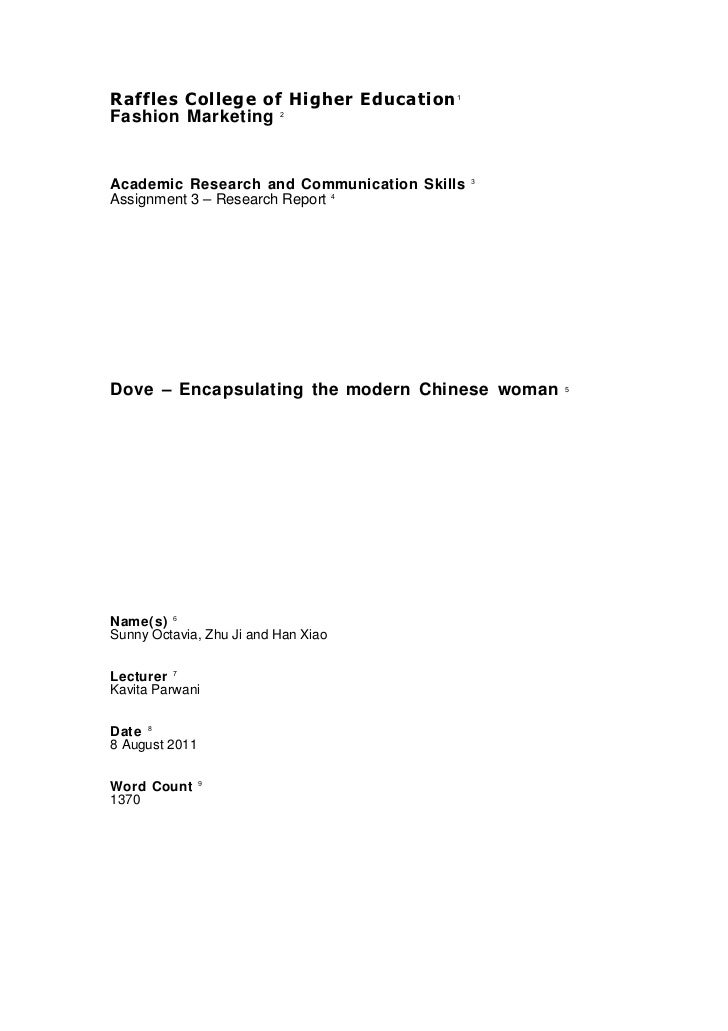 Raffles College of Higher Education $^1$
Fashion Marketing $^2$

Academic Research and Communication Skills $^3$
Assignment 3 – Research Report $^4$

Dove – Encapsulating the modern Chinese woman $^5$

Name(s) $^6$
Sunny Octavia, Zhu Ji and Han Xiao

Lecturer $^7$
Kavita Parwani

Date $^8$
8 August 2011

Word Count $^9$
1370